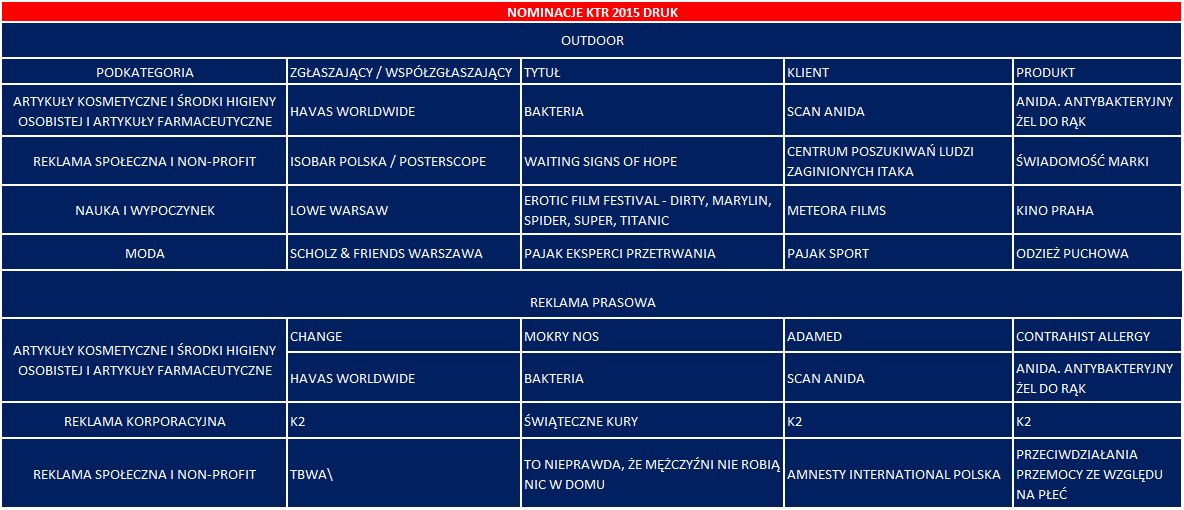 NOMINACJE KTR 2015 DRUK

OUTDOOR

| PODKATEGORIA | ZGŁASZAJĄCY / WSPÓŁZGŁASZAJĄCY | TYTUŁ | KLIENT | PRODUKT |
|---|---|---|---|---|
| ARTYKUŁY KOSMETYCZNE I ŚRODKI HIGIENY OSOBISTEJ I ARTYKUŁY FARMACEUTYCZNE | HAVAS WORLDWIDE | BAKTERIA | SCAN ANIDA | ANIDA. ANTYBAKTERYJNY ŻEL DO RĄK |
| REKLAMA SPOŁECZNA I NON-PROFIT | ISOBAR POLSKA / POSTERSCOPE | WAITING SIGNS OF HOPE | CENTRUM POSZUKIWAŃ LUDZI ZAGINIONYCH ITAKA | ŚWIADOMOŚĆ MARKI |
| NAUKA I WYPOCZYNEK | LOWE WARSAW | EROTIC FILM FESTIVAL - DIRTY, MARYLIN, SPIDER, SUPER, TITANIC | METEORA FILMS | KINO PRAHA |
| MODA | SCHOLZ & FRIENDS WARSZAWA | PAJAK EKSPERCI PRZETRWANIA | PAJAK SPORT | ODZIEŻ PUCHOWA |

REKLAMA PRASOWA

| | | | | |
|---|---|---|---|---|
| ARTYKUŁY KOSMETYCZNE I ŚRODKI HIGIENY OSOBISTEJ I ARTYKUŁY FARMACEUTYCZNE | CHANGE | MOKRY NOS | ADAMED | CONTRAHIST ALLERGY |
| | HAVAS WORLDWIDE | BAKTERIA | SCAN ANIDA | ANIDA. ANTYBAKTERYJNY ŻEL DO RĄK |
| REKLAMA KORPORACYJNA | K2 | ŚWIĄTECZNE KURY | K2 | K2 |
| REKLAMA SPOŁECZNA I NON-PROFIT | TBWA\ | TO NIEPRAWDA, ŻE MĘŻCZYŹNI NIE ROBIĄ NIC W DOMU | AMNESTY INTERNATIONAL POLSKA | PRZECIWDZIAŁANIA PRZEMOCY ZE WZGLĘDU NA PŁEĆ |